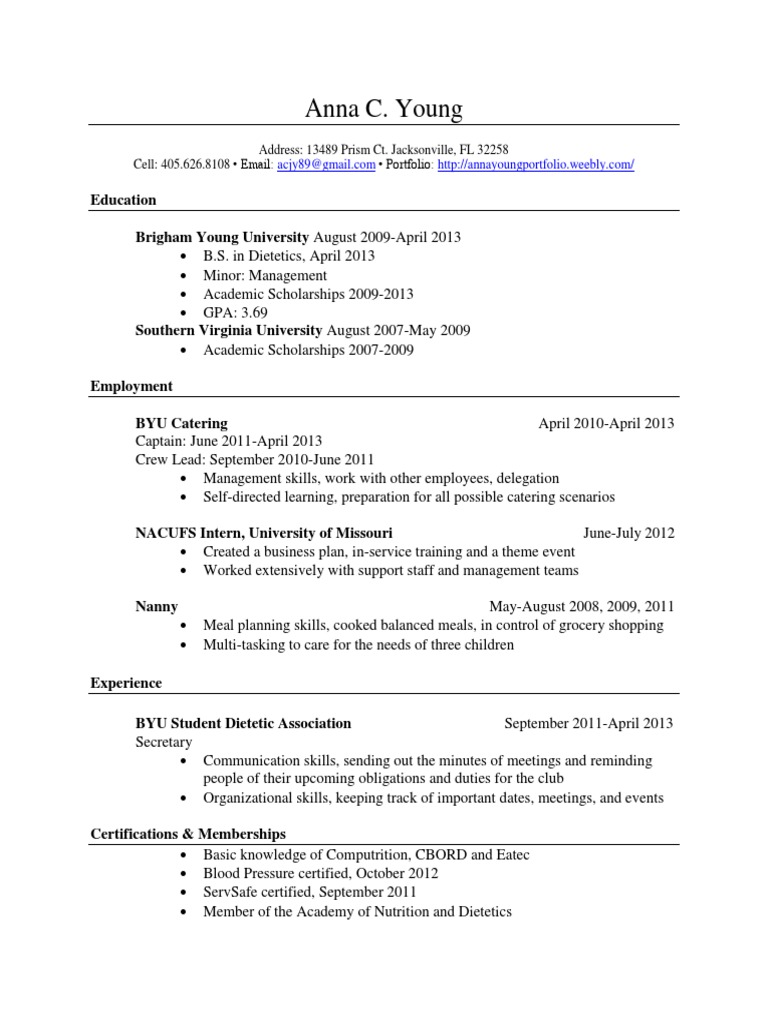 Anna C. Young

Address: 13489 Prism Ct. Jacksonville, FL 32258
Cell: 405.626.8108 • Email: acjy89@gmail.com • Portfolio: http://annayoungportfolio.weebly.com/

Education

Brigham Young University August 2009-April 2013
• B.S. in Dietetics, April 2013
• Minor: Management
• Academic Scholarships 2009-2013
• GPA: 3.69
Southern Virginia University August 2007-May 2009
• Academic Scholarships 2007-2009

Employment

BYU Catering April 2010-April 2013
Captain: June 2011-April 2013
Crew Lead: September 2010-June 2011
• Management skills, work with other employees, delegation
• Self-directed learning, preparation for all possible catering scenarios

NACUFS Intern, University of Missouri June-July 2012
• Created a business plan, in-service training and a theme event
• Worked extensively with support staff and management teams

Nanny May-August 2008, 2009, 2011
• Meal planning skills, cooked balanced meals, in control of grocery shopping
• Multi-tasking to care for the needs of three children

Experience

BYU Student Dietetic Association September 2011-April 2013
Secretary
• Communication skills, sending out the minutes of meetings and reminding people of their upcoming obligations and duties for the club
• Organizational skills, keeping track of important dates, meetings, and events

Certifications & Memberships
• Basic knowledge of Computrition, CBORD and Eatec
• Blood Pressure certified, October 2012
• ServSafe certified, September 2011
• Member of the Academy of Nutrition and Dietetics